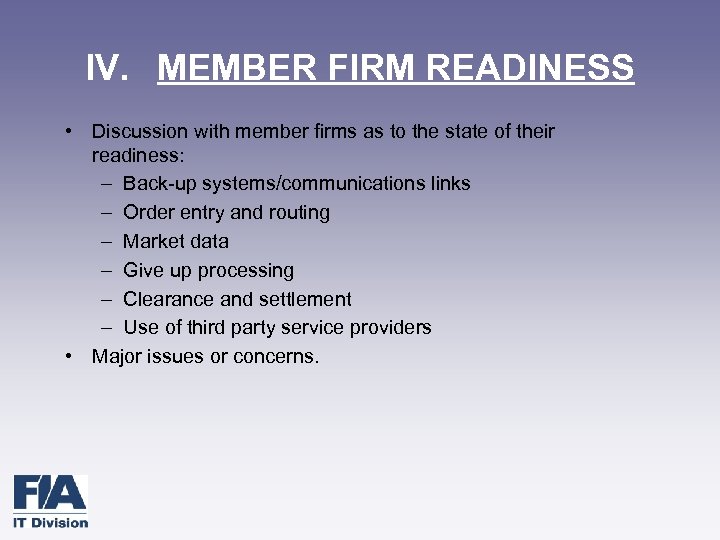 IV. MEMBER FIRM READINESS

• Discussion with member firms as to the state of their readiness:
– Back-up systems/communications links
– Order entry and routing
– Market data
– Give up processing
– Clearance and settlement
– Use of third party service providers
• Major issues or concerns.

FIA
IT Division